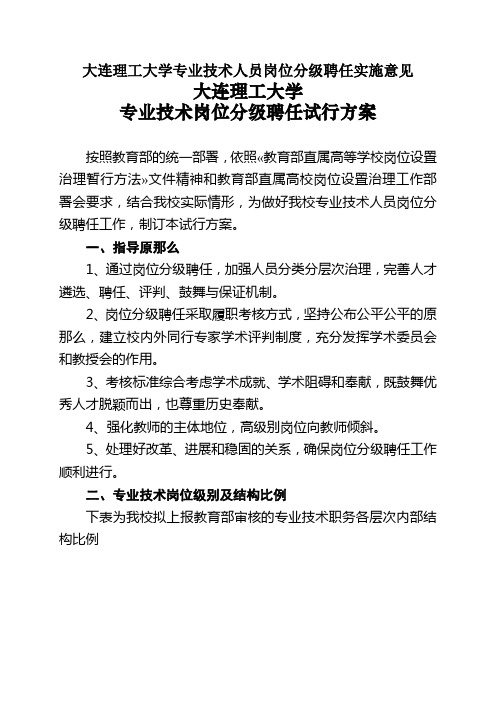 大连理工大学专业技术人员岗位分级聘任实施意见
大连理工大学
专业技术岗位分级聘任试行方案

按照教育部的统一部署，依照«教育部直属高等学校岗位设置治理暂行方法»文件精神和教育部直属高校岗位设置治理工作部署会要求，结合我校实际情形，为做好我校专业技术人员岗位分级聘任工作，制订本试行方案。

一、指导原那么

1、通过岗位分级聘任，加强人员分类分层次治理，完善人才遴选、聘任、评判、鼓舞与保证机制。

2、岗位分级聘任采取履职考核方式，坚持公布公平公平的原那么，建立校内外同行专家学术评判制度，充分发挥学术委员会和教授会的作用。

3、考核标准综合考虑学术成就、学术阻碍和奉献，既鼓舞优秀人才脱颖而出，也尊重历史奉献。

4、强化教师的主体地位，高级别岗位向教师倾斜。

5、处理好改革、进展和稳固的关系，确保岗位分级聘任工作顺利进行。

二、专业技术岗位级别及结构比例

下表为我校拟上报教育部审核的专业技术职务各层次内部结构比例